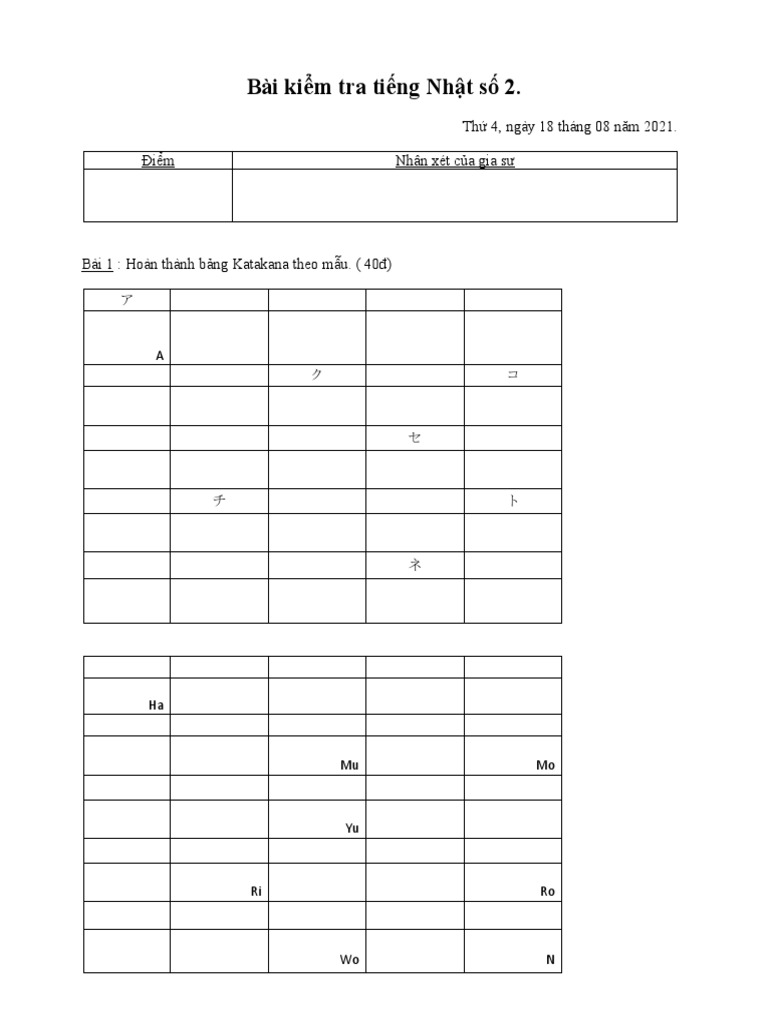 Bài kiểm tra tiếng Nhật số 2.

Thứ 4, ngày 18 tháng 08 năm 2021.

| Điểm | Nhận xét của gia sư |
|---|---|
| | |

Bài 1 : Hoàn thành bảng Katakana theo mẫu. ( 40đ)

| ア | | | | |
|---|---|---|---|---|
| A | | | | |
| | | ク | | コ |
| | | | | |
| | | | セ | |
| | | | | |
| | チ | | | ト |
| | | | | |
| | | | ネ | |
| | | | | |

| | | | | |
|---|---|---|---|---|
| Ha | | | | |
| | | | | |
| | | Mu | | Mo |
| | | | | |
| | | Yu | | |
| | | | | |
| | Ri | | | Ro |
| | | | | |
| | | Wo | | N |